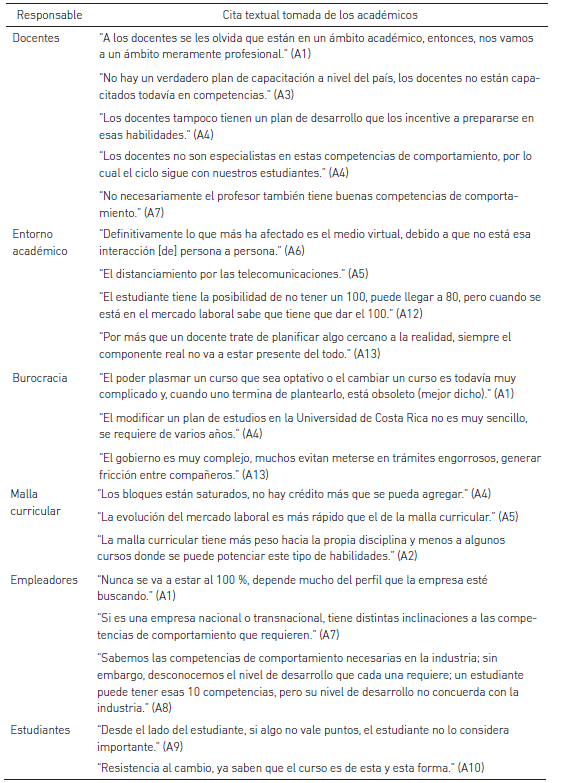 | Responsable | Cita textual tomada de los académicos |
|---|---|
| Docentes | "A los docentes se les olvida que están en un ámbito académico, entonces, nos vamos a un ámbito meramente profesional." (A1) |
| | "No hay un verdadero plan de capacitación a nivel del país, los docentes no están capacitados todavía en competencias." (A3) |
| | "Los docentes tampoco tienen un plan de desarrollo que los incentive a prepararse en esas habilidades." (A4) |
| | "Los docentes no son especialistas en estas competencias de comportamiento, por lo cual el ciclo sigue con nuestros estudiantes." (A4) |
| | "No necesariamente el profesor también tiene buenas competencias de comportamiento." (A7) |
| Entorno académico | "Definitivamente lo que más ha afectado es el medio virtual, debido a que no está esa interacción [de] persona a persona." (A6) |
| | "El distanciamiento por las telecomunicaciones." (A5) |
| | "El estudiante tiene la posibilidad de no tener un 100, puede llegar a 80, pero cuando se está en el mercado laboral sabe que tiene que dar el 100." (A12) |
| | "Por más que un docente trate de planificar algo cercano a la realidad, siempre el componente real no va a estar presente del todo." (A13) |
| Burocracia | "El poder plasmar un curso que sea optativo o el cambiar un curso es todavía muy complicado y, cuando uno termina de plantearlo, está obsoleto (mejor dicho)." (A1) |
| | "El modificar un plan de estudios en la Universidad de Costa Rica no es muy sencillo, se requiere de varios años." (A4) |
| | "El gobierno es muy complejo, muchos evitan meterse en trámites engorrosos, generar fricción entre compañeros." (A13) |
| Malla curricular | "Los bloques están saturados, no hay crédito más que se pueda agregar." (A4) |
| | "La evolución del mercado laboral es más rápido que el de la malla curricular." (A5) |
| | "La malla curricular tiene más peso hacia la propia disciplina y menos a algunos cursos donde se puede potenciar este tipo de habilidades." (A2) |
| Empleadores | "Nunca se va a estar al 100 %, depende mucho del perfil que la empresa esté buscando." (A1) |
| | "Si es una empresa nacional o transnacional, tiene distintas inclinaciones a las competencias de comportamiento que requieren." (A7) |
| | "Sabemos las competencias de comportamiento necesarias en la industria; sin embargo, desconocemos el nivel de desarrollo que cada una requiere; un estudiante puede tener esas 10 competencias, pero su nivel de desarrollo no concuerda con la industria." (A8) |
| Estudiantes | "Desde el lado del estudiante, si algo no vale puntos, el estudiante no lo considera importante." (A9) |
| | "Resistencia al cambio, ya saben que el curso es de esta y esta forma." (A10) |